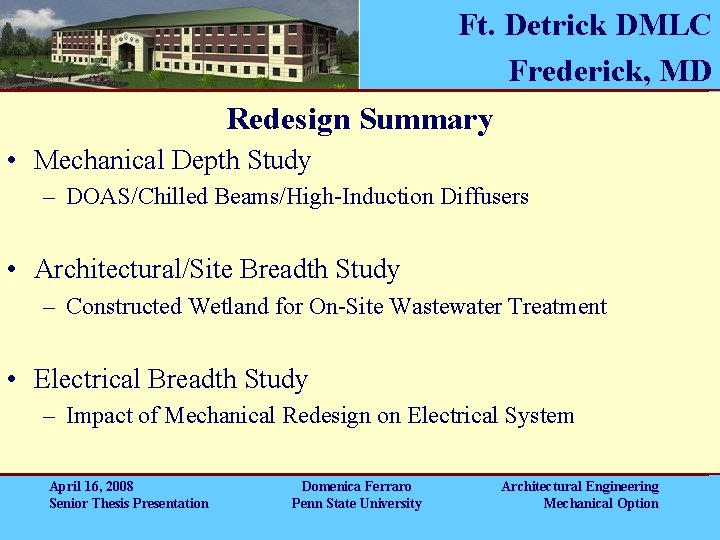 Ft. Detrick DMLC
Frederick, MD

Redesign Summary

• Mechanical Depth Study
– DOAS/Chilled Beams/High-Induction Diffusers

• Architectural/Site Breadth Study
– Constructed Wetland for On-Site Wastewater Treatment

• Electrical Breadth Study
– Impact of Mechanical Redesign on Electrical System

April 16, 2008
Senior Thesis Presentation

Domenica Ferraro
Penn State University

Architectural Engineering
Mechanical Option